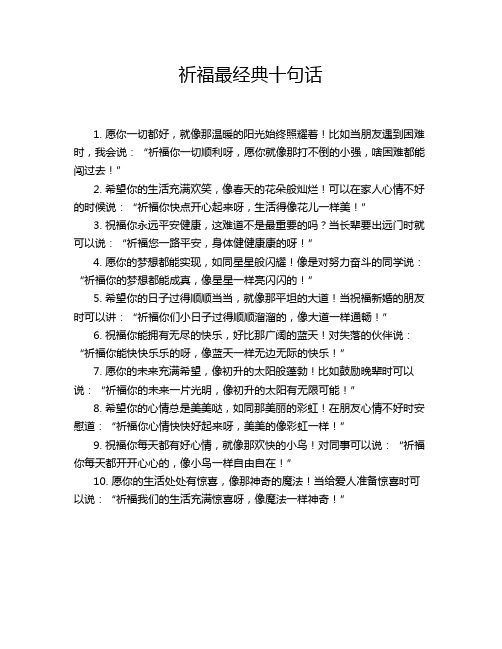 祈福最经典十句话

1. 愿你一切都好，就像那温暖的阳光始终照耀着！比如当朋友遇到困难时，我会说：“祈福你一切顺利呀，愿你就像那打不倒的小强，啥困难都能闯过去！”

2. 希望你的生活充满欢笑，像春天的花朵般灿烂！可以在家人心情不好的时候说：“祈福你快点开心起来呀，生活得像花儿一样美！”

3. 祝福你永远平安健康，这难道不是最重要的吗？当长辈要出远门时就可以说：“祈福您一路平安，身体健健康康的呀！”

4. 愿你的梦想都能实现，如同星星般闪耀！像是对努力奋斗的同学说：“祈福你的梦想都能成真，像星星一样亮闪闪的！”

5. 希望你的日子过得顺顺当当，就像那平坦的大道！当祝福新婚的朋友时可以讲：“祈福你们小日子过得顺顺溜溜的，像大道一样通畅！”

6. 祝福你能拥有无尽的快乐，好比那广阔的蓝天！对失落的伙伴说：“祈福你能快快乐乐的呀，像蓝天一样无边无际的快乐！”

7. 愿你的未来充满希望，像初升的太阳般蓬勃！比如鼓励晚辈时可以说：“祈福你的未来一片光明，像初升的太阳有无限可能！”

8. 希望你的心情总是美美哒，如同那美丽的彩虹！在朋友心情不好时安慰道：“祈福你心情快快好起来呀，美美的像彩虹一样！”

9. 祝福你每天都有好心情，就像那欢快的小鸟！对同事可以说：“祈福你每天都开开心心的，像小鸟一样自由自在！”

10. 愿你的生活处处有惊喜，像那神奇的魔法！当给爱人准备惊喜时可以说：“祈福我们的生活充满惊喜呀，像魔法一样神奇！”